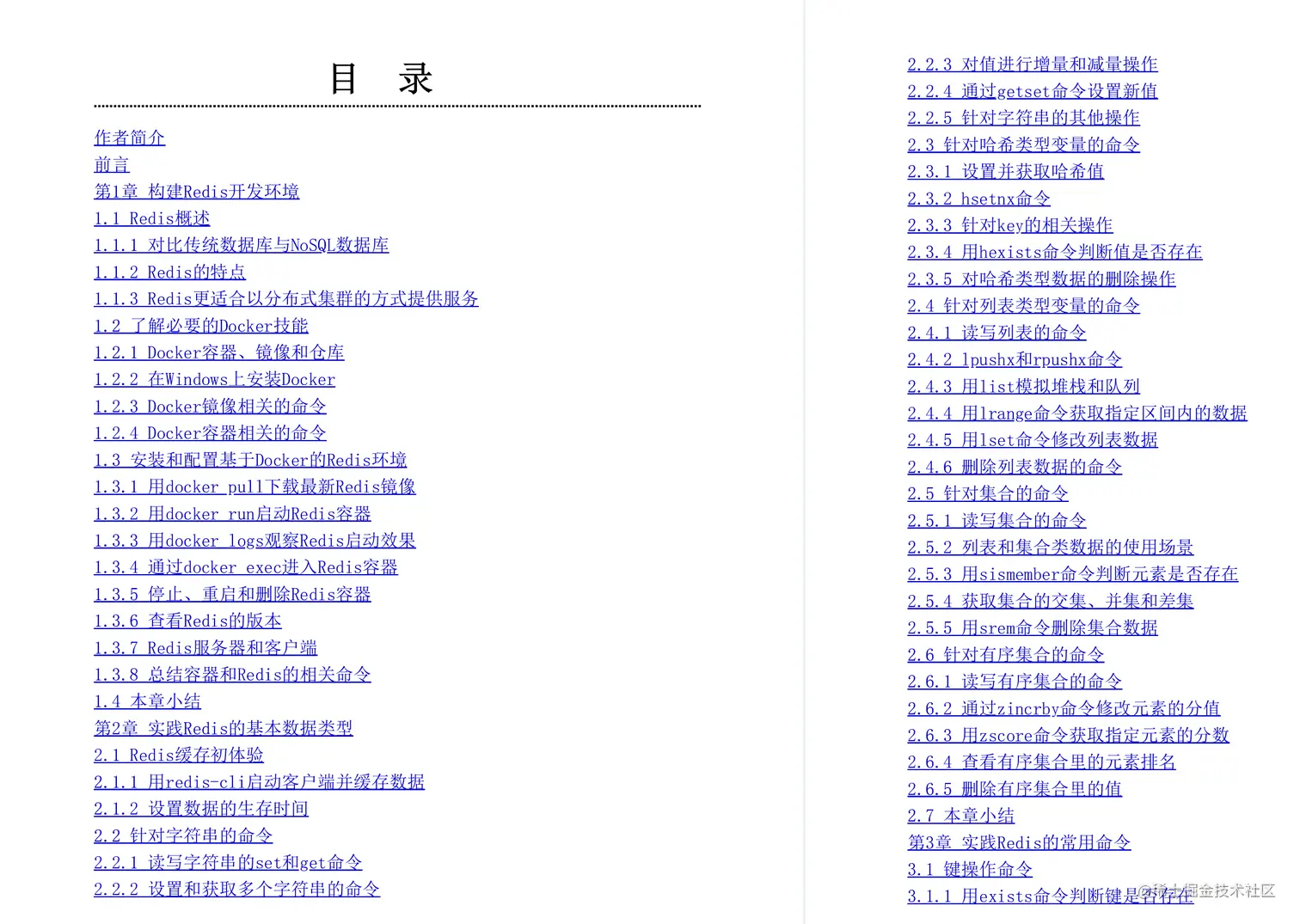 目 录

作者简介
前言
第1章 构建Redis开发环境
1.1 Redis概述
1.1.1 对比传统数据库与NoSQL数据库
1.1.2 Redis的特点
1.1.3 Redis更适合以分布式集群的方式提供服务
1.2 了解必要的Docker技能
1.2.1 Docker容器、镜像和仓库
1.2.2 在Windows上安装Docker
1.2.3 Docker镜像相关的命令
1.2.4 Docker容器相关的命令
1.3 安装和配置基于Docker的Redis环境
1.3.1 用docker pull下载最新Redis镜像
1.3.2 用docker run启动Redis容器
1.3.3 用docker logs观察Redis启动效果
1.3.4 通过docker exec进入Redis容器
1.3.5 停止、重启和删除Redis容器
1.3.6 查看Redis的版本
1.3.7 Redis服务器和客户端
1.3.8 总结容器和Redis的相关命令
1.4 本章小结
第2章 实践Redis的基本数据类型
2.1 Redis缓存初体验
2.1.1 用redis-cli启动客户端并缓存数据
2.1.2 设置数据的生存时间
2.2 针对字符串的命令
2.2.1 读写字符串的set和get命令
2.2.2 设置和获取多个字符串的命令
2.2.3 对值进行增量和减量操作
2.2.4 通过getset命令设置新值
2.2.5 针对字符串的其他操作
2.3 针对哈希类型变量的命令
2.3.1 设置并获取哈希值
2.3.2 hsetnx命令
2.3.3 针对key的相关操作
2.3.4 用hexists命令判断值是否存在
2.3.5 对哈希类型数据的删除操作
2.4 针对列表类型变量的命令
2.4.1 读写列表的命令
2.4.2 lpushx和rpushx命令
2.4.3 用list模拟堆栈和队列
2.4.4 用lrange命令获取指定区间内的数据
2.4.5 用lset命令修改列表数据
2.4.6 删除列表数据的命令
2.5 针对集合的命令
2.5.1 读写集合的命令
2.5.2 列表和集合类数据的使用场景
2.5.3 用sismember命令判断元素是否存在
2.5.4 获取集合的交集、并集和差集
2.5.5 用srem命令删除集合数据
2.6 针对有序集合的命令
2.6.1 读写有序集合的命令
2.6.2 通过zincrby命令修改元素的分值
2.6.3 用zscore命令获取指定元素的分数
2.6.4 查看有序集合里的元素排名
2.6.5 删除有序集合里的值
2.7 本章小结
第3章 实践Redis的常用命令
3.1 键操作命令
3.1.1 用exists命令判断键是否存在
@稀土掘金技术社区